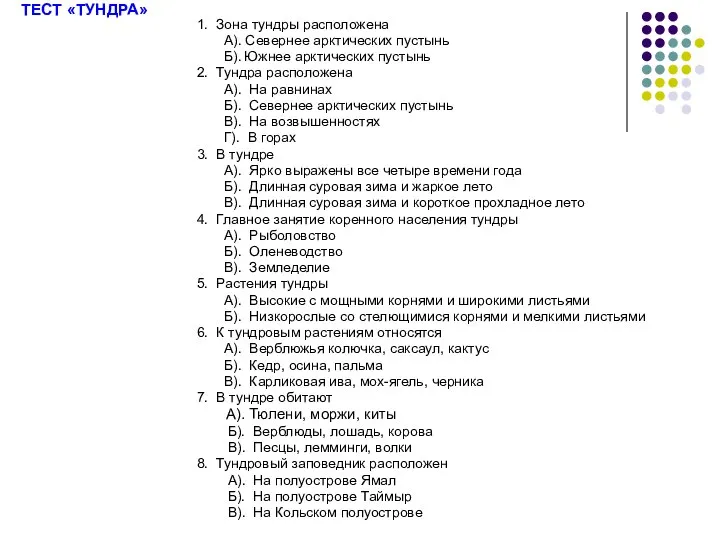 ТЕСТ «ТУНДРА»

1. Зона тундры расположена
А). Севернее арктических пустынь
Б). Южнее арктических пустынь
2. Тундра расположена
А). На равнинах
Б). Севернее арктических пустынь
В). На возвышенностях
Г). В горах
3. В тундре
А). Ярко выражены все четыре времени года
Б). Длинная суровая зима и жаркое лето
В). Длинная суровая зима и короткое прохладное лето
4. Главное занятие коренного населения тундры
А). Рыболовство
Б). Оленеводство
В). Земледелие
5. Растения тундры
А). Высокие с мощными корнями и широкими листьями
Б). Низкорослые со стелющимися корнями и мелкими листьями
6. К тундровым растениям относятся
А). Верблюжья колючка, саксаул, кактус
Б). Кедр, осина, пальма
В). Карликовая ива, мох-ягель, черника
7. В тундре обитают
А). Тюлени, моржи, киты
Б). Верблюды, лошадь, корова
В). Песцы, лемминги, волки
8. Тундровый заповедник расположен
А). На полуострове Ямал
Б). На полуострове Таймыр
В). На Кольском полуострове